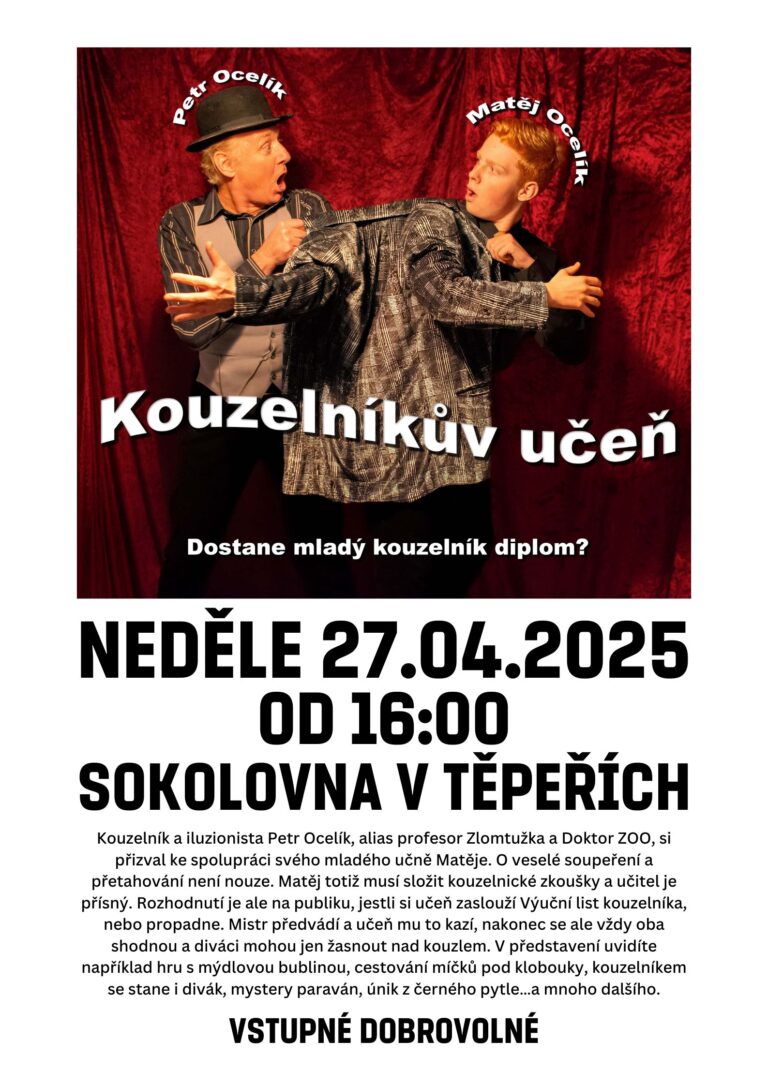 Petr Ocelík

Matěj Ocelík

Kouzelníkův učeň

Dostane mladý kouzelník diplom?

NEDĚLE 27.04.2025
OD 16:00
SOKOLOVNA V TĚPEŘÍCH

Kouzelník a iluzionista Petr Ocelík, alias profesor Zlomtužka a Doktor ZOO, si přizval ke spolupráci svého mladého učně Matěje. O veselé soupeření a přetahování není nouze. Matěj totiž musí složit kouzelnické zkoušky a učitel je přísný. Rozhodnutí je ale na publiku, jestli si učeň zaslouží Výuční list kouzelníka, nebo propadne. Mistr předvádí a učeň mu to kazí, nakonec se ale vždy oba shodnou a diváci mohou jen žasnout nad kouzlem. V představení uvidíte například hru s mýdlovou bublinou, cestování míčků pod klobouky, kouzelníkem se stane i divák, mystery paraván, únik z černého pytle...a mnoho dalšího.

VSTUPNÉ DOBROVOLNÉ